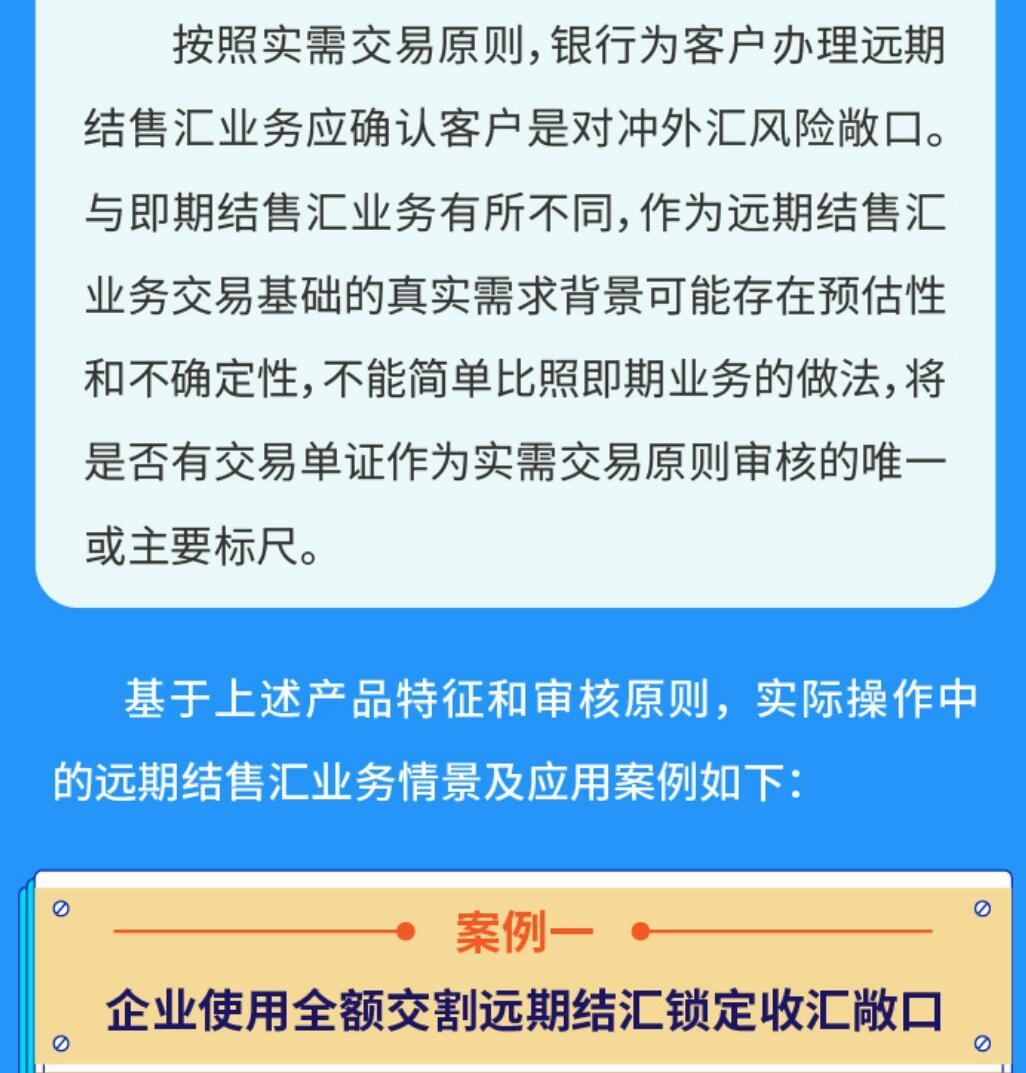 按照实需交易原则，银行为客户办理远期结售汇业务应确认客户是对冲外汇风险敞口。与即期结售汇业务有所不同，作为远期结售汇业务交易基础的真实需求背景可能存在预估性和不确定性，不能简单比照即期业务的做法，将是否有交易单证作为实需交易原则审核的唯一或主要标尺。

基于上述产品特征和审核原则，实际操作中的远期结售汇业务情景及应用案例如下：

案例一

企业使用全额交割远期结汇锁定收汇敞口